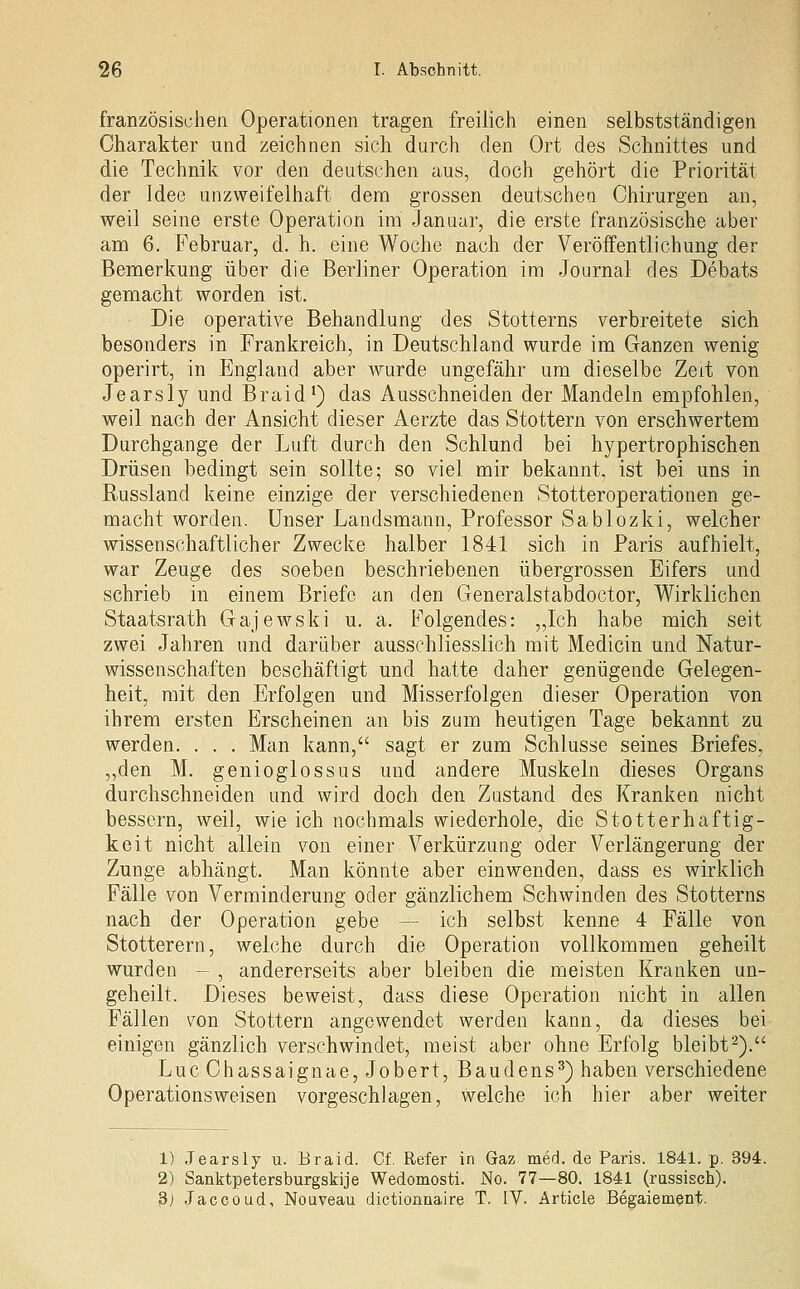 26 I. Abschnitt.

französischen Operationen tragen freilich einen selbstständigen Charakter und zeichnen sich durch den Ort des Schnittes und die Technik vor den deutschen aus, doch gehört die Priorität der Idee unzweifelhaft dem grossen deutschen Chirurgen an, weil seine erste Operation im Januar, die erste französische aber am 6. Februar, d. h. eine Woche nach der Veröffentlichung der Bemerkung über die Berliner Operation im Journal des Débats gemacht worden ist.

Die operative Behandlung des Stotterns verbreitete sich besonders in Frankreich, in Deutschland wurde im Ganzen wenig operirt, in England aber wurde ungefähr um dieselbe Zeit von Jearsly und Braid$^1$) das Ausschneiden der Mandeln empfohlen, weil nach der Ansicht dieser Aerzte das Stottern von erschwertem Durchgange der Luft durch den Schlund bei hypertrophischen Drüsen bedingt sein sollte; so viel mir bekannt, ist bei uns in Russland keine einzige der verschiedenen Stotteroperationen gemacht worden. Unser Landsmann, Professor Sablozki, welcher wissenschaftlicher Zwecke halber 1841 sich in Paris aufhielt, war Zeuge des soeben beschriebenen übergrossen Eifers und schrieb in einem Briefe an den Generalstabdoctor, Wirklichen Staatsrath Gajewski u. a. Folgendes: „Ich habe mich seit zwei Jahren und darüber ausschliesslich mit Medicin und Naturwissenschaften beschäftigt und hatte daher genügende Gelegenheit, mit den Erfolgen und Misserfolgen dieser Operation von ihrem ersten Erscheinen an bis zum heutigen Tage bekannt zu werden. . . . Man kann,“ sagt er zum Schlusse seines Briefes, „den M. genioglossus und andere Muskeln dieses Organs durchschneiden und wird doch den Zustand des Kranken nicht bessern, weil, wie ich nochmals wiederhole, die Stotterhaftigkeit nicht allein von einer Verkürzung oder Verlängerung der Zunge abhängt. Man könnte aber einwenden, dass es wirklich Fälle von Verminderung oder gänzlichem Schwinden des Stotterns nach der Operation gebe — ich selbst kenne 4 Fälle von Stotterern, welche durch die Operation vollkommen geheilt wurden —, andererseits aber bleiben die meisten Kranken ungeheilt. Dieses beweist, dass diese Operation nicht in allen Fällen von Stottern angewendet werden kann, da dieses bei einigen gänzlich verschwindet, meist aber ohne Erfolg bleibt$^2$).“

Luc Chassaignae, Jobert, Baudens$^3$) haben verschiedene Operationsweisen vorgeschlagen, welche ich hier aber weiter

1) Jearsly u. Braid. Cf. Refer in Gaz méd. de Paris. 1841. p. 394.
2) Sanktpetersburgskije Wedomosti. No. 77—80. 1841 (russisch).
3) Jaccoud, Nouveau dictionnaire T. IV. Article Bégaiement.